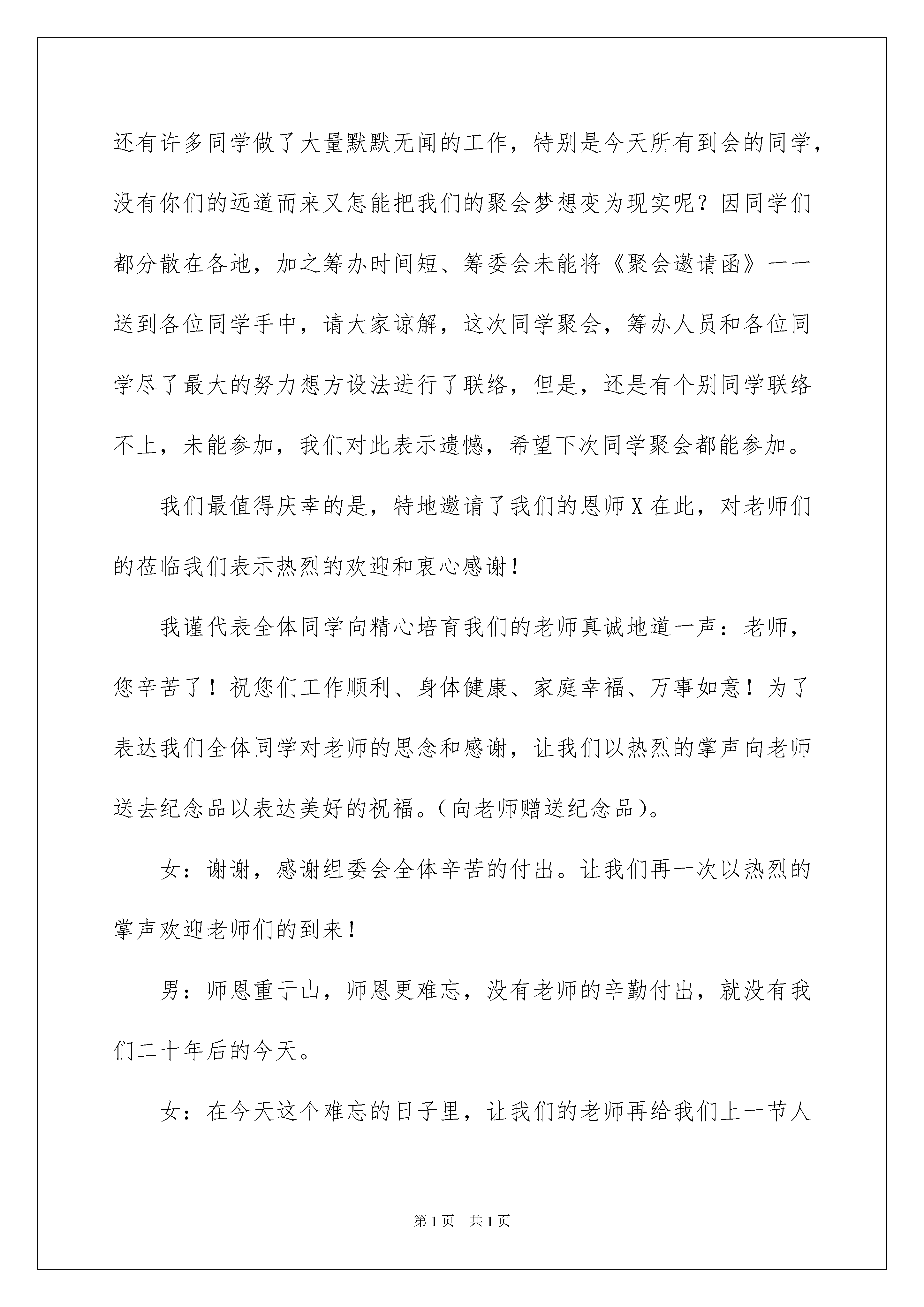 还有许多同学做了大量默默无闻的工作，特别是今天所有到会的同学，没有你们的远道而来又怎能把我们的聚会梦想变为现实呢？因同学们都分散在各地，加之筹办时间短、筹委会未能将《聚会邀请函》一一送到各位同学手中，请大家谅解，这次同学聚会，筹办人员和各位同学尽了最大的努力想方设法进行了联络，但是，还是有个别同学联络不上，未能参加，我们对此表示遗憾，希望下次同学聚会都能参加。

我们最值得庆幸的是，特地邀请了我们的恩师X在此，对老师们的莅临我们表示热烈的欢迎和衷心感谢！

我谨代表全体同学向精心培育我们的老师真诚地道一声：老师，您辛苦了！祝您们工作顺利、身体健康、家庭幸福、万事如意！为了表达我们全体同学对老师的思念和感谢，让我们以热烈的掌声向老师送去纪念品以表达美好的祝福。(向老师赠送纪念品)。

女：谢谢，感谢组委会全体辛苦的付出。让我们再一次以热烈的掌声欢迎老师们的到来！

男：师恩重于山，师恩更难忘，没有老师的辛勤付出，就没有我们二十年后的今天。

女：在今天这个难忘的日子里，让我们的老师再给我们上一节人

第1页 共1页